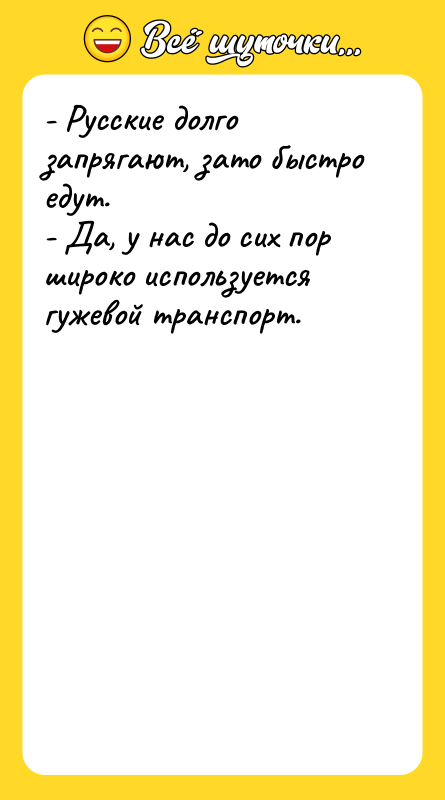 Всё шуточки...

- Русские долго запрягают, зато быстро едут.
- Да, у нас до сих пор широко используется гужевой транспорт.